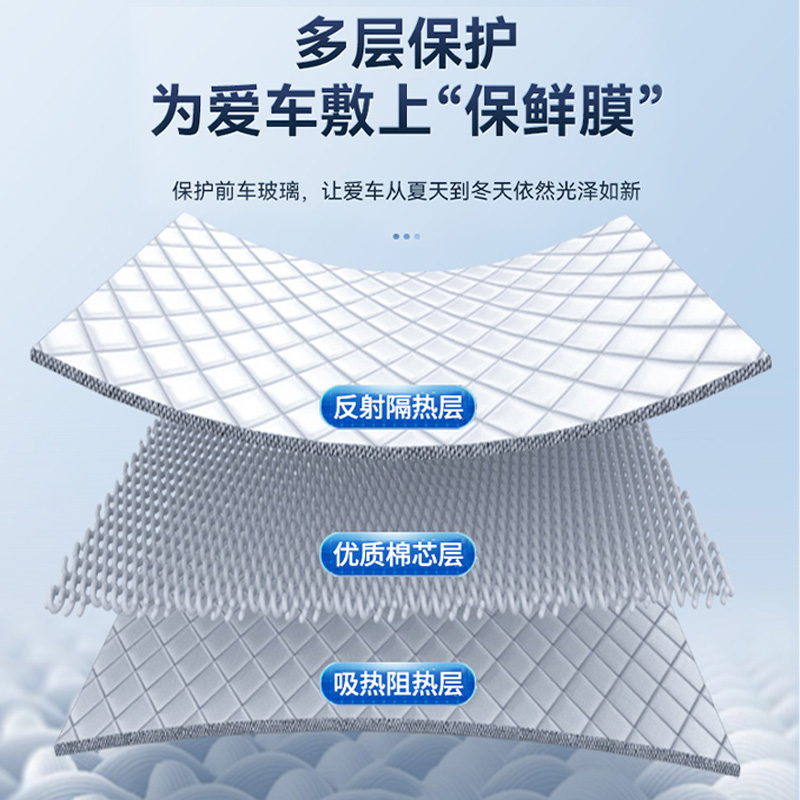 多层保护
为爱车敷上“保鲜膜”

保护前车玻璃，让爱车从夏天到冬天依然光泽如新

反射隔热层

优质棉芯层

吸热阻热层